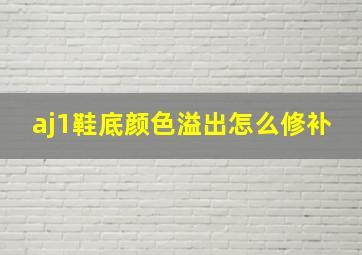 aj1鞋底颜色溢出怎么修补